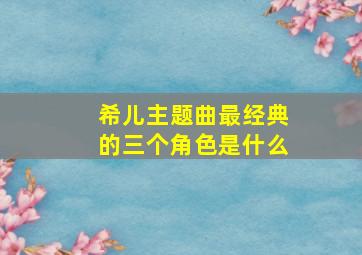 希儿主题曲最经典的三个角色是什么